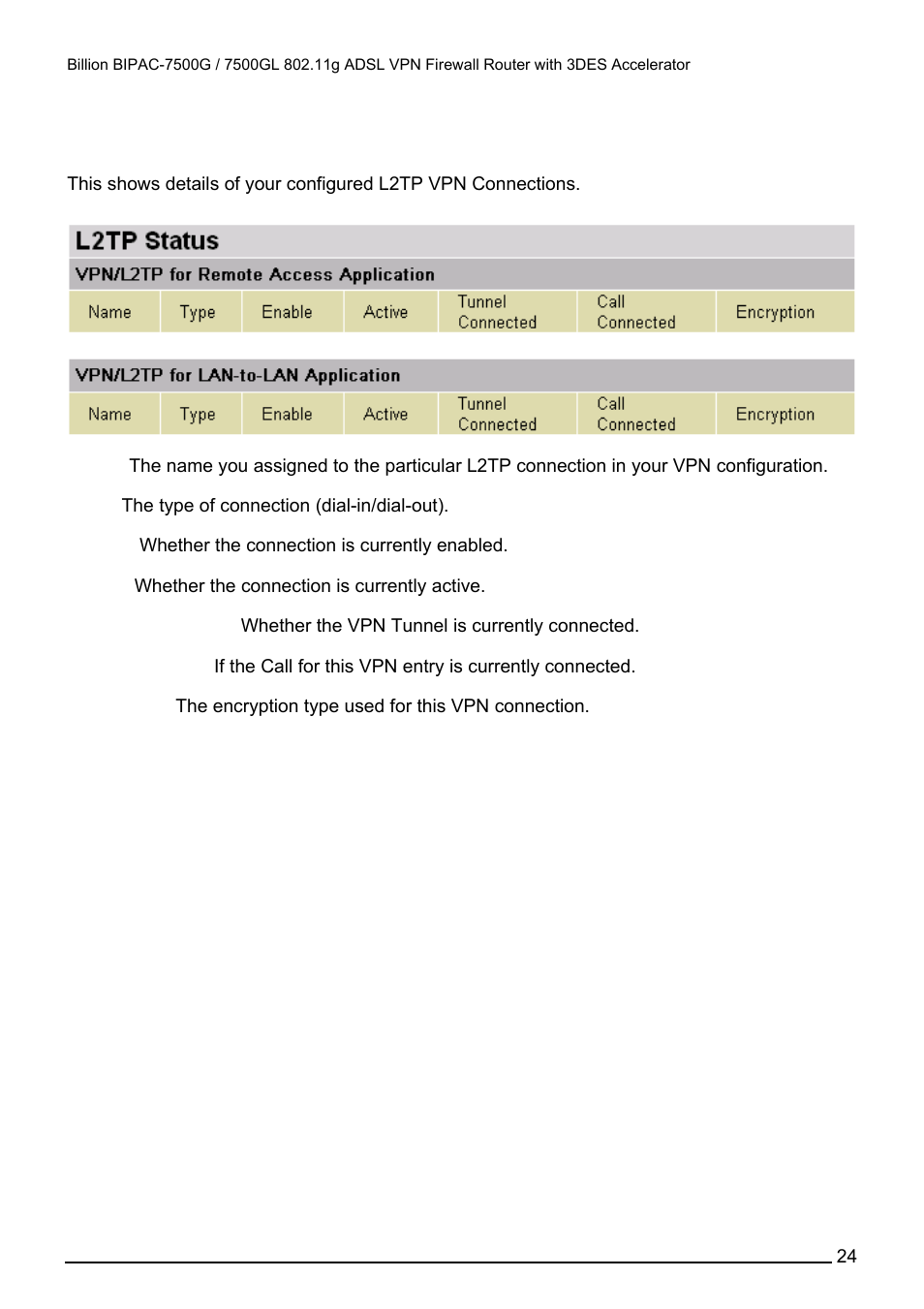 Billion BIPAC-7500G / 7500GL 802.11g ADSL VPN Firewall Router with 3DES Accelerator

This shows details of your configured L2TP VPN Connections.

L2TP Status

VPN/L2TP for Remote Access Application

| Name | Type | Enable | Active | Tunnel Connected | Call Connected | Encryption |
|---|---|---|---|---|---|---|

VPN/L2TP for LAN-to-LAN Application

| Name | Type | Enable | Active | Tunnel Connected | Call Connected | Encryption |
|---|---|---|---|---|---|---|

The name you assigned to the particular L2TP connection in your VPN configuration.

The type of connection (dial-in/dial-out).

Whether the connection is currently enabled.

Whether the connection is currently active.

Whether the VPN Tunnel is currently connected.

If the Call for this VPN entry is currently connected.

The encryption type used for this VPN connection.

24